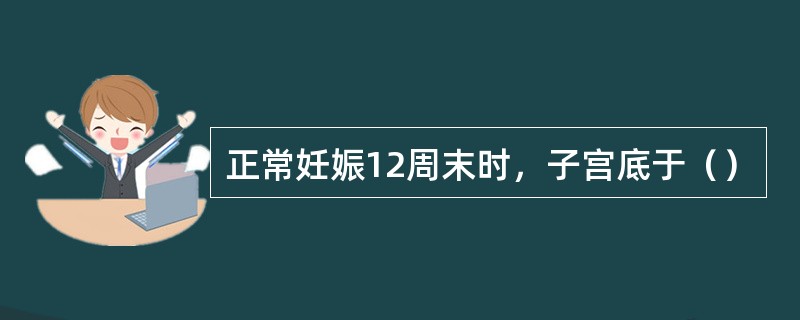 正常妊娠12周末时，子宫底于（）